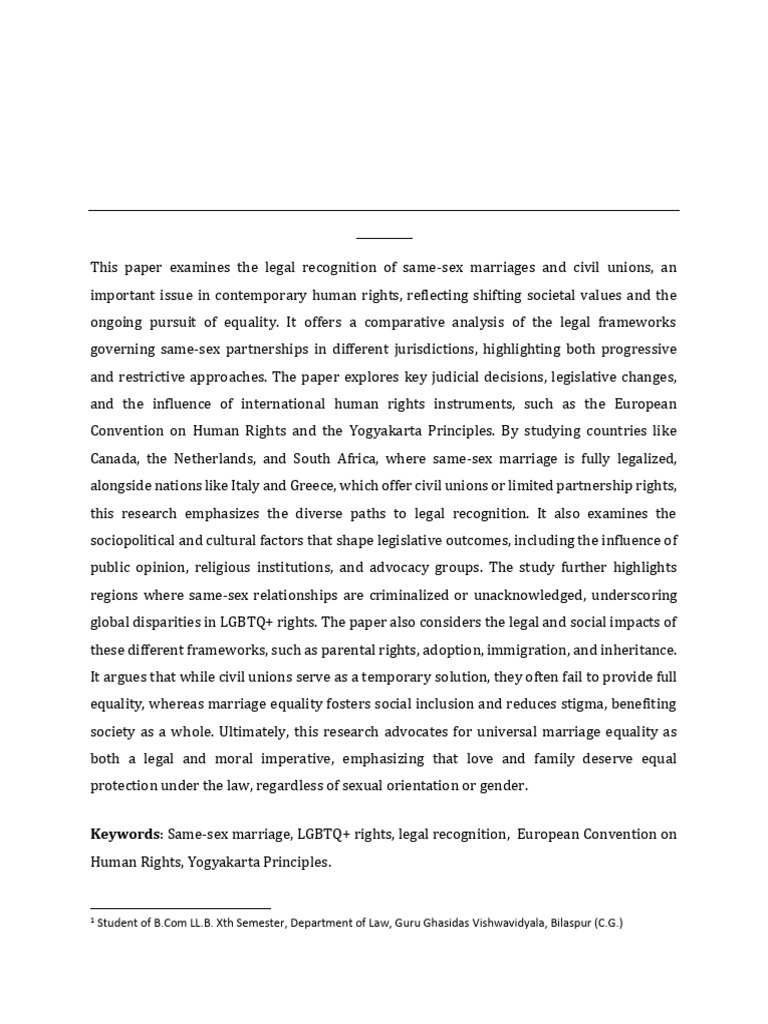 This paper examines the legal recognition of same-sex marriages and civil unions, an important issue in contemporary human rights, reflecting shifting societal values and the ongoing pursuit of equality. It offers a comparative analysis of the legal frameworks governing same-sex partnerships in different jurisdictions, highlighting both progressive and restrictive approaches. The paper explores key judicial decisions, legislative changes, and the influence of international human rights instruments, such as the European Convention on Human Rights and the Yogyakarta Principles. By studying countries like Canada, the Netherlands, and South Africa, where same-sex marriage is fully legalized, alongside nations like Italy and Greece, which offer civil unions or limited partnership rights, this research emphasizes the diverse paths to legal recognition. It also examines the sociopolitical and cultural factors that shape legislative outcomes, including the influence of public opinion, religious institutions, and advocacy groups. The study further highlights regions where same-sex relationships are criminalized or unacknowledged, underscoring global disparities in LGBTQ+ rights. The paper also considers the legal and social impacts of these different frameworks, such as parental rights, adoption, immigration, and inheritance. It argues that while civil unions serve as a temporary solution, they often fail to provide full equality, whereas marriage equality fosters social inclusion and reduces stigma, benefiting society as a whole. Ultimately, this research advocates for universal marriage equality as both a legal and moral imperative, emphasizing that love and family deserve equal protection under the law, regardless of sexual orientation or gender.

**Keywords**: Same-sex marriage, LGBTQ+ rights, legal recognition, European Convention on Human Rights, Yogyakarta Principles.

$^1$ Student of B.Com LL.B. Xth Semester, Department of Law, Guru Ghasidas Vishwavidyala, Bilaspur (C.G.)